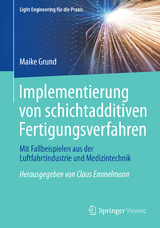 Light Engineering für die Praxis

Maike Grund

Implementierung von schichtadditiven Fertigungsverfahren

Mit Fallbeispielen aus der Luftfahrtindustrie und Medizintechnik

Herausgegeben von Claus Emmelmann

Springer Vieweg